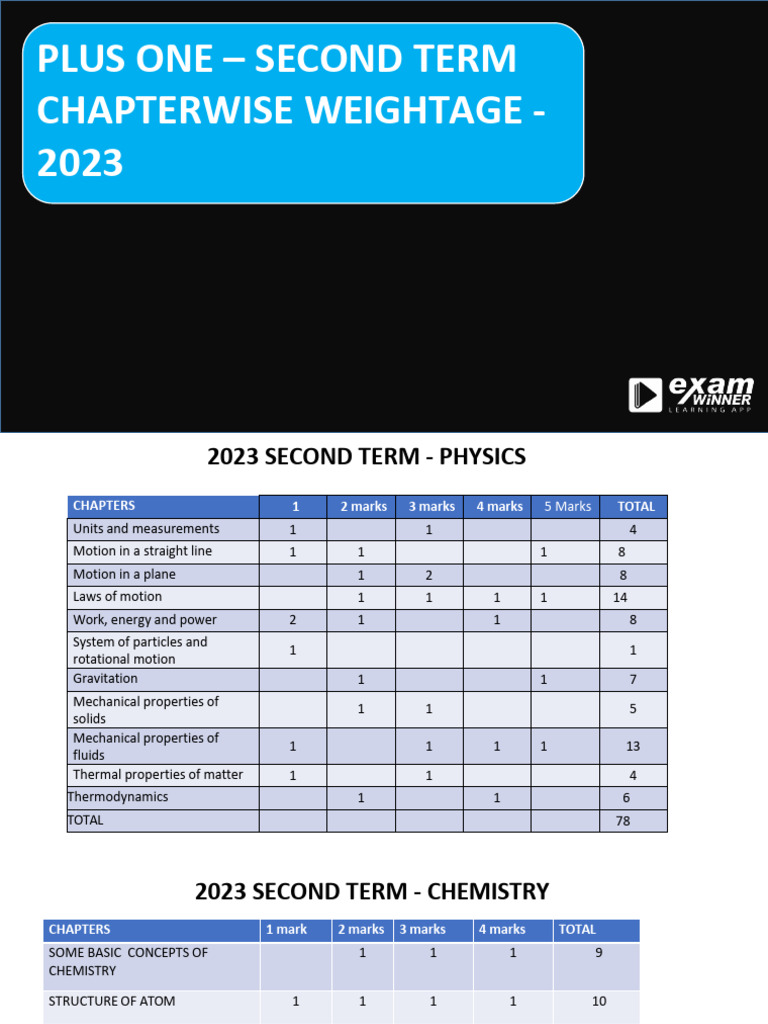 PLUS ONE – SECOND TERM CHAPTERWISE WEIGHTAGE - 2023

exam WINNER LEARNING APP

2023 SECOND TERM - PHYSICS

| CHAPTERS | 1 | 2 marks | 3 marks | 4 marks | 5 Marks | TOTAL |
|---|---|---|---|---|---|---|
| Units and measurements | 1 | | 1 | | | 4 |
| Motion in a straight line | 1 | 1 | | | 1 | 8 |
| Motion in a plane | | 1 | 2 | | | 8 |
| Laws of motion | | 1 | 1 | 1 | 1 | 14 |
| Work, energy and power | 2 | 1 | | 1 | | 8 |
| System of particles and rotational motion | 1 | | | | | 1 |
| Gravitation | | 1 | | | 1 | 7 |
| Mechanical properties of solids | | 1 | 1 | | | 5 |
| Mechanical properties of fluids | 1 | | 1 | 1 | 1 | 13 |
| Thermal properties of matter | 1 | | 1 | | | 4 |
| Thermodynamics | | 1 | | 1 | | 6 |
| TOTAL | | | | | | 78 |

2023 SECOND TERM - CHEMISTRY

| CHAPTERS | 1 mark | 2 marks | 3 marks | 4 marks | TOTAL |
|---|---|---|---|---|---|
| SOME BASIC CONCEPTS OF CHEMISTRY | | 1 | 1 | 1 | 9 |
| STRUCTURE OF ATOM | 1 | 1 | 1 | 1 | 10 |